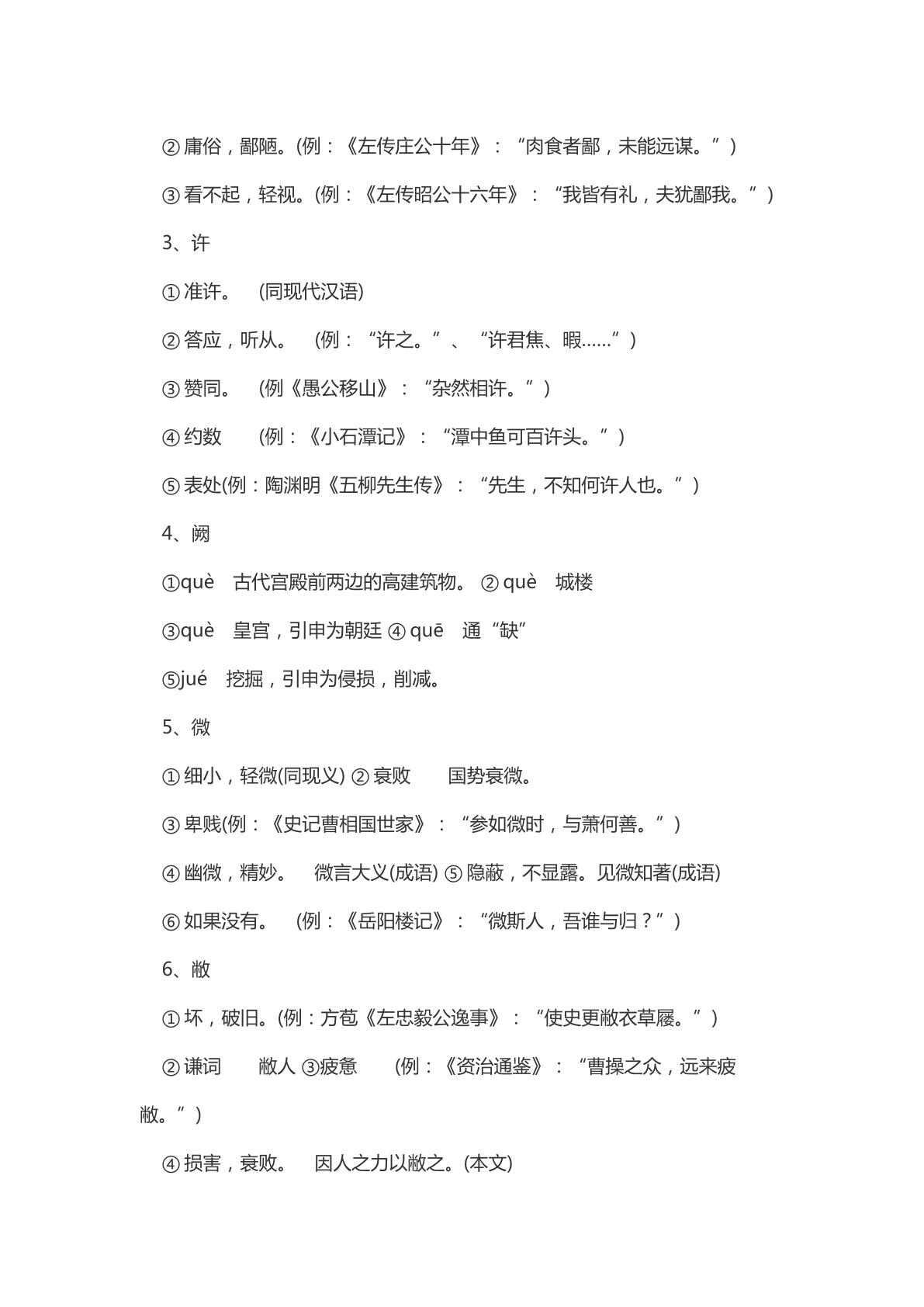 ②庸俗，鄙陋。(例：《左传庄公十年》：“肉食者鄙，未能远谋。”)

③看不起，轻视。(例：《左传昭公十六年》：“我皆有礼，夫犹鄙我。”)

3、许

①准许。 (同现代汉语)

②答应，听从。 (例：“许之。”、“许君焦、暇……”)

③赞同。 (例《愚公移山》：“杂然相许。”)

④约数 (例：《小石潭记》：“潭中鱼可百许头。”)

⑤表处(例：陶渊明《五柳先生传》：“先生，不知何许人也。”)

4、阙

①què 古代宫殿前两边的高建筑物。 ②què 城楼

③què 皇宫，引申为朝廷 ④quē 通“缺”

⑤jué 挖掘，引申为侵损，削减。

5、微

①细小，轻微(同现义) ②衰败 国势衰微。

③卑贱(例：《史记曹相国世家》：“参如微时，与萧何善。”)

④幽微，精妙。 微言大义(成语) ⑤隐蔽，不显露。见微知著(成语)

⑥如果没有。 (例：《岳阳楼记》：“微斯人，吾谁与归？”)

6、敝

①坏，破旧。(例：方苞《左忠毅公逸事》：“使史更敝衣草屦。”)

②谦词 敝人 ③疲惫 (例：《资治通鉴》：“曹操之众，远来疲敝。”)

④损害，衰败。 因人之力以敝之。(本文)